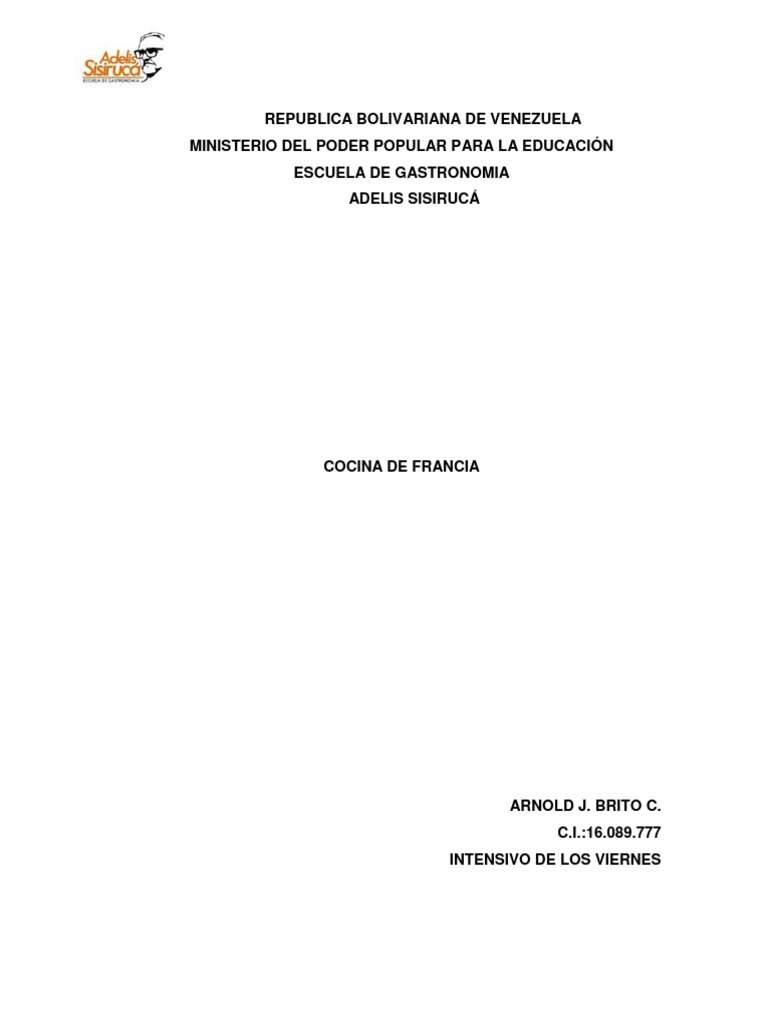 Adelis Sisirucá
ESCUELA DE GASTRONOMIA

REPUBLICA BOLIVARIANA DE VENEZUELA
MINISTERIO DEL PODER POPULAR PARA LA EDUCACIÓN
ESCUELA DE GASTRONOMIA
ADELIS SISIRUCÁ

COCINA DE FRANCIA

ARNOLD J. BRITO C.
C.I.:16.089.777
INTENSIVO DE LOS VIERNES